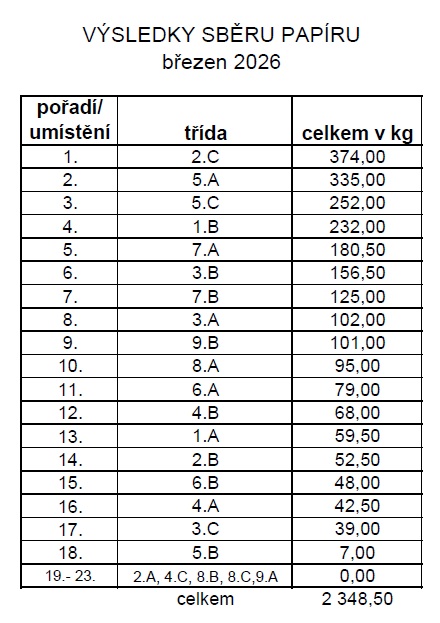 VÝSLEDKY SBĚRU PAPÍRU
březen 2026

| pořadí/ umístění | třída | celkem v kg |
|---|---|---|
| 1. | 2.C | 374,00 |
| 2. | 5.A | 335,00 |
| 3. | 5.C | 252,00 |
| 4. | 1.B | 232,00 |
| 5. | 7.A | 180,50 |
| 6. | 3.B | 156,50 |
| 7. | 7.B | 125,00 |
| 8. | 3.A | 102,00 |
| 9. | 9.B | 101,00 |
| 10. | 8.A | 95,00 |
| 11. | 6.A | 79,00 |
| 12. | 4.B | 68,00 |
| 13. | 1.A | 59,50 |
| 14. | 2.B | 52,50 |
| 15. | 6.B | 48,00 |
| 16. | 4.A | 42,50 |
| 17. | 3.C | 39,00 |
| 18. | 5.B | 7,00 |
| 19.- 23. | 2.A, 4.C, 8.B, 8.C,9.A | 0,00 |
| | celkem | 2 348,50 |